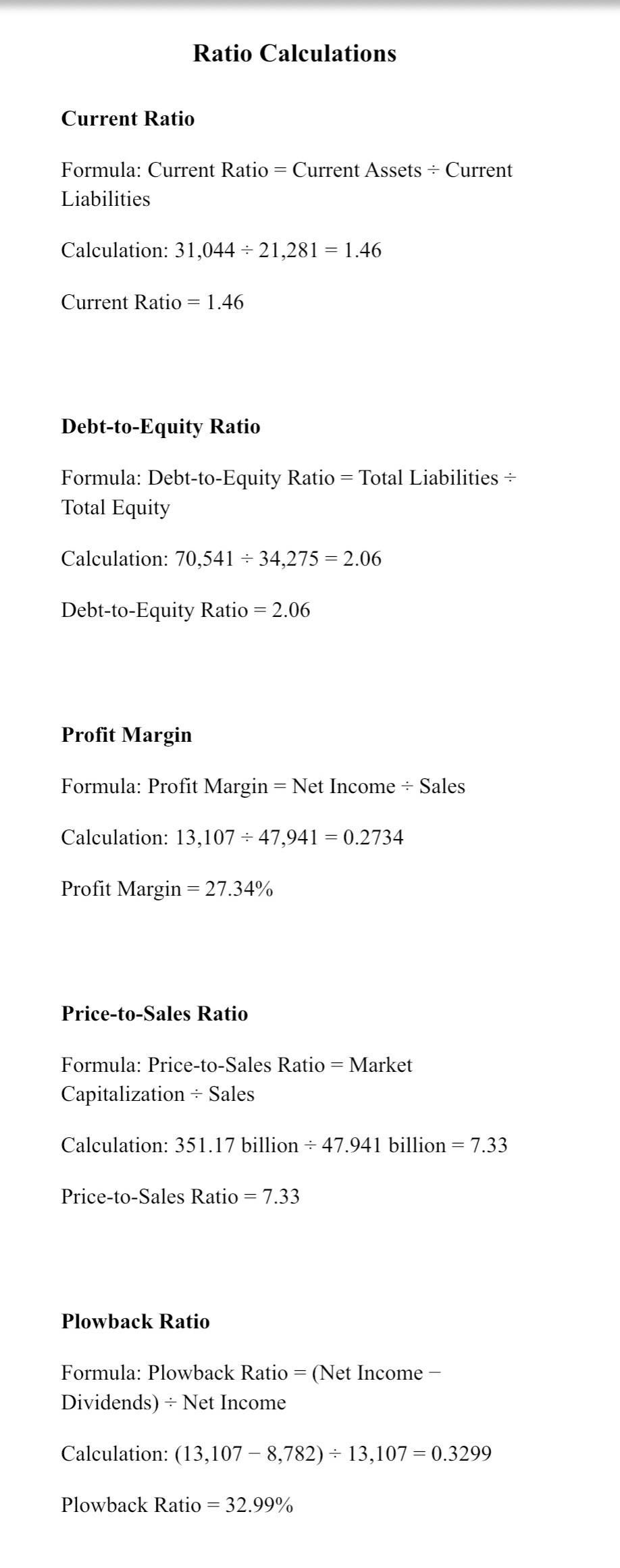 Ratio Calculations

Current Ratio

Formula: Current Ratio = Current Assets ÷ Current Liabilities

Calculation: 31,044 ÷ 21,281 = 1.46

Current Ratio = 1.46

Debt-to-Equity Ratio

Formula: Debt-to-Equity Ratio = Total Liabilities ÷ Total Equity

Calculation: 70,541 ÷ 34,275 = 2.06

Debt-to-Equity Ratio = 2.06

Profit Margin

Formula: Profit Margin = Net Income ÷ Sales

Calculation: 13,107 ÷ 47,941 = 0.2734

Profit Margin = 27.34%

Price-to-Sales Ratio

Formula: Price-to-Sales Ratio = Market Capitalization ÷ Sales

Calculation: 351.17 billion ÷ 47.941 billion = 7.33

Price-to-Sales Ratio = 7.33

Plowback Ratio

Formula: Plowback Ratio = (Net Income − Dividends) ÷ Net Income

Calculation: (13,107 − 8,782) ÷ 13,107 = 0.3299

Plowback Ratio = 32.99%